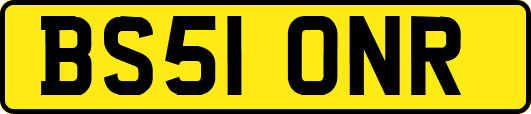 BS51 ONR